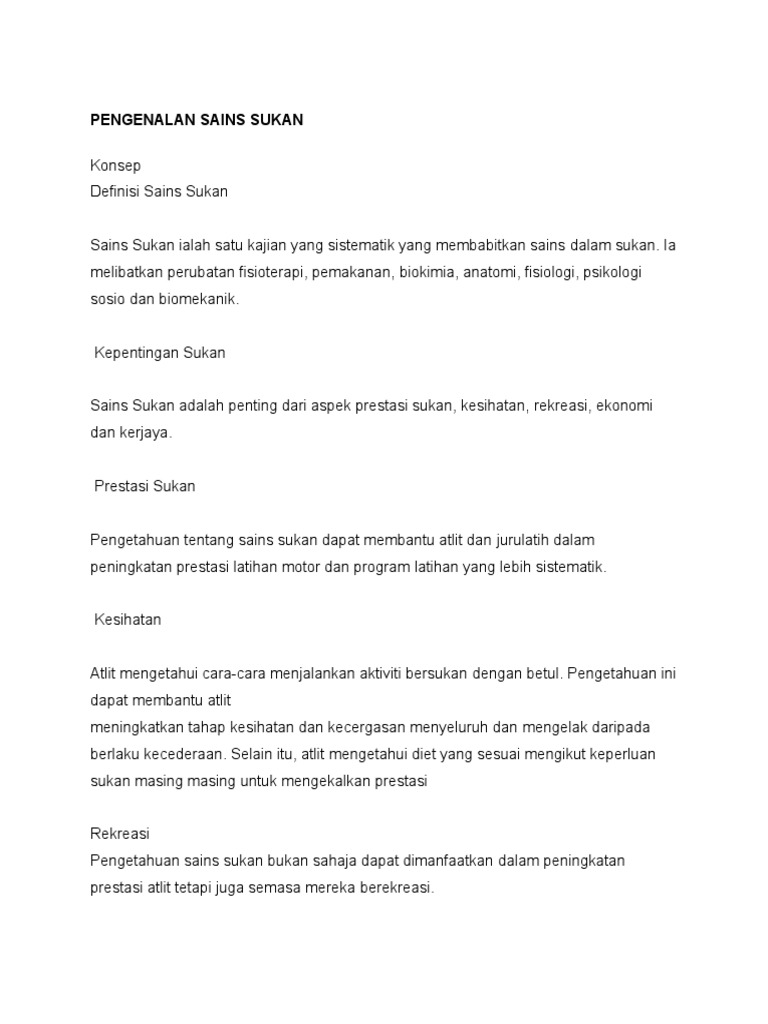 PENGENALAN SAINS SUKAN

Konsep
Definisi Sains Sukan

Sains Sukan ialah satu kajian yang sistematik yang membabitkan sains dalam sukan. Ia melibatkan perubatan fisioterapi, pemakanan, biokimia, anatomi, fisiologi, psikologi sosio dan biomekanik.

Kepentingan Sukan

Sains Sukan adalah penting dari aspek prestasi sukan, kesihatan, rekreasi, ekonomi dan kerjaya.

Prestasi Sukan

Pengetahuan tentang sains sukan dapat membantu atlit dan jurulatih dalam peningkatan prestasi latihan motor dan program latihan yang lebih sistematik.

Kesihatan

Atlit mengetahui cara-cara menjalankan aktiviti bersukan dengan betul. Pengetahuan ini dapat membantu atlit
meningkatkan tahap kesihatan dan kecergasan menyeluruh dan mengelak daripada berlaku kecederaan. Selain itu, atlit mengetahui diet yang sesuai mengikut keperluan sukan masing masing untuk mengekalkan prestasi

Rekreasi
Pengetahuan sains sukan bukan sahaja dapat dimanfaatkan dalam peningkatan prestasi atlit tetapi juga semasa mereka berekreasi.